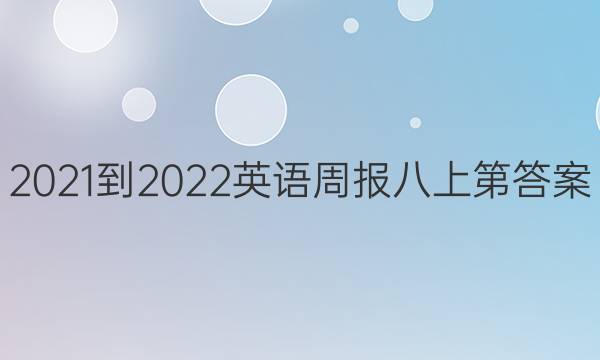 2021到2022英语周报八上第答案